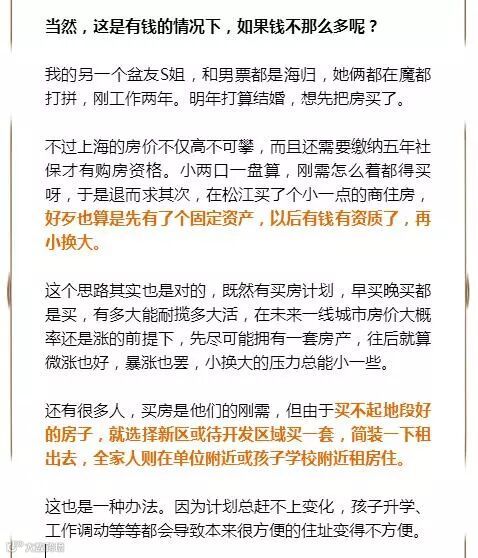 当然，这是有钱的情况下，如果钱不那么多呢？

我的另一个盆友S姐，和男票都是海归，她俩都在魔都打拼，刚工作两年。明年打算结婚，想先把房买了。

不过上海的房价不仅高不可攀，而且还需要缴纳五年社保才有购房资格。小两口一盘算，刚需怎么着都得买呀，于是退而求其次，在松江买了个小一点的商住房，好歹也算是先有了个固定资产，以后有钱有资质了，再小换大。

这个思路其实也是对的，既然有买房计划，早买晚买都是买，有多大能耐揽多大活，在未来一线城市房价大概率还是涨的前提下，先尽可能拥有一套房产，往后就算微涨也好，暴涨也罢，小换大的压力总能小一些。

还有很多人，买房是他们的刚需，但由于买不起地段好的房子，就选择新区或待开发区域买一套，简装一下租出去，全家人则在单位附近或孩子学校附近租房住。

这也是一种办法。因为计划总赶不上变化，孩子升学、工作调动等等都会导致本来很方便的住址变得不方便。